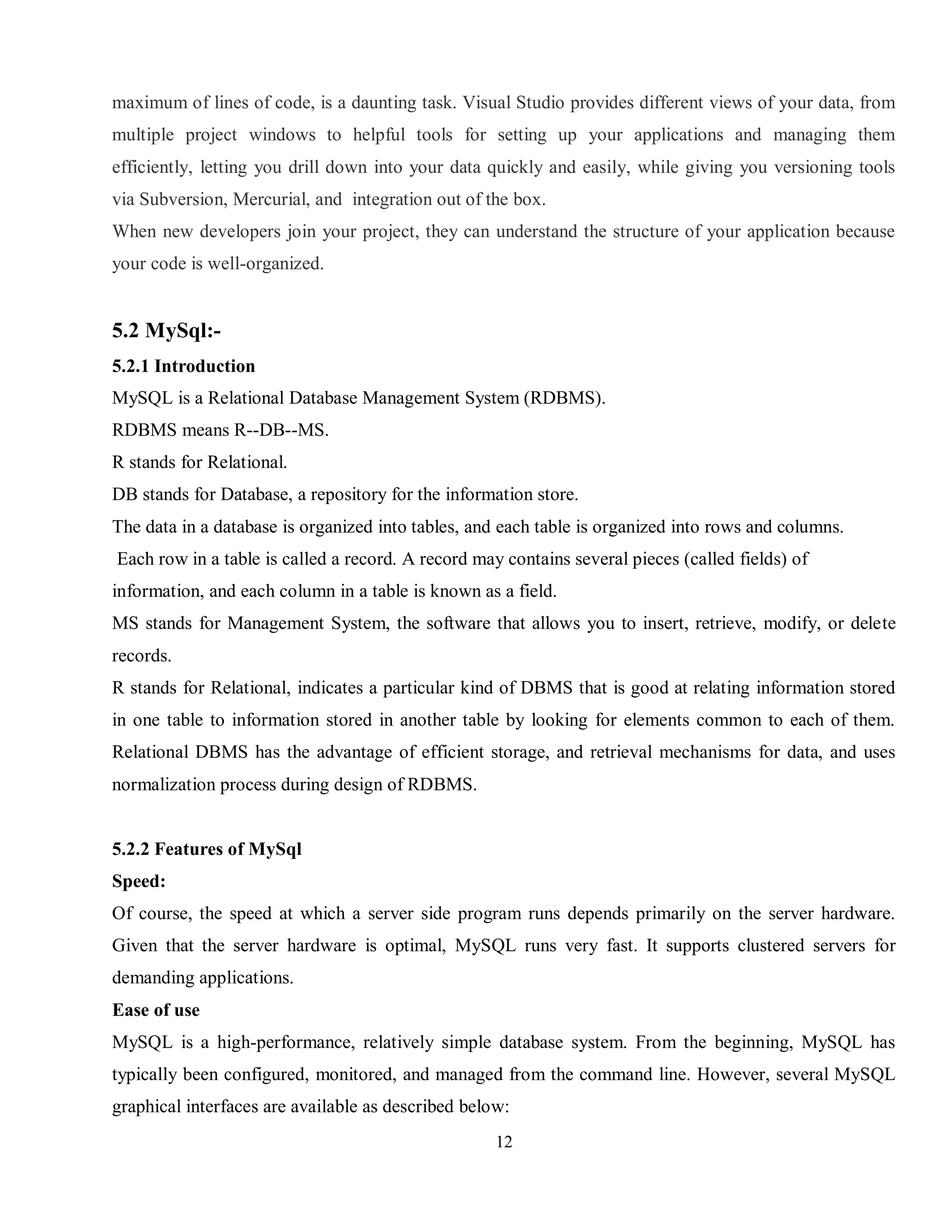 maximum of lines of code, is a daunting task. Visual Studio provides different views of your data, from multiple project windows to helpful tools for setting up your applications and managing them efficiently, letting you drill down into your data quickly and easily, while giving you versioning tools via Subversion, Mercurial, and integration out of the box.

When new developers join your project, they can understand the structure of your application because your code is well-organized.

5.2 MySql:-

5.2.1 Introduction

MySQL is a Relational Database Management System (RDBMS).

RDBMS means R--DB--MS.

R stands for Relational.

DB stands for Database, a repository for the information store.

The data in a database is organized into tables, and each table is organized into rows and columns.

Each row in a table is called a record. A record may contains several pieces (called fields) of information, and each column in a table is known as a field.

MS stands for Management System, the software that allows you to insert, retrieve, modify, or delete records.

R stands for Relational, indicates a particular kind of DBMS that is good at relating information stored in one table to information stored in another table by looking for elements common to each of them. Relational DBMS has the advantage of efficient storage, and retrieval mechanisms for data, and uses normalization process during design of RDBMS.

5.2.2 Features of MySql

Speed:

Of course, the speed at which a server side program runs depends primarily on the server hardware. Given that the server hardware is optimal, MySQL runs very fast. It supports clustered servers for demanding applications.

Ease of use

MySQL is a high-performance, relatively simple database system. From the beginning, MySQL has typically been configured, monitored, and managed from the command line. However, several MySQL graphical interfaces are available as described below:

12